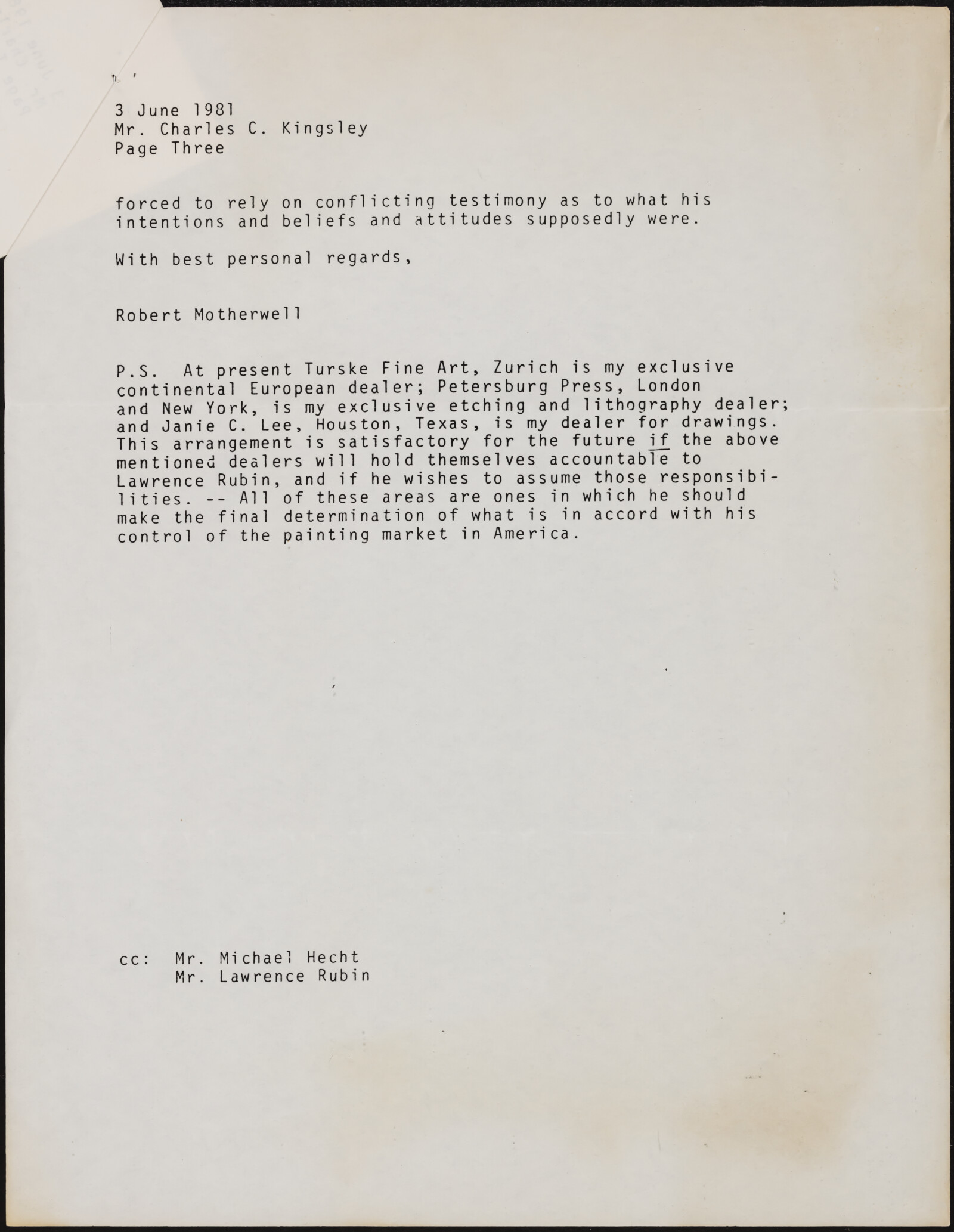 3 June 1981
Mr. Charles C. Kingsley
Page Three

forced to rely on conflicting testimony as to what his intentions and beliefs and attitudes supposedly were.

With best personal regards,

Robert Motherwell

P.S. At present Turske Fine Art, Zurich is my exclusive continental European dealer; Petersburg Press, London and New York, is my exclusive etching and lithography dealer; and Janie C. Lee, Houston, Texas, is my dealer for drawings. This arrangement is satisfactory for the future if the above mentioned dealers will hold themselves accountable to Lawrence Rubin, and if he wishes to assume those responsibilities. -- All of these areas are ones in which he should make the final determination of what is in accord with his control of the painting market in America.

cc: Mr. Michael Hecht
Mr. Lawrence Rubin